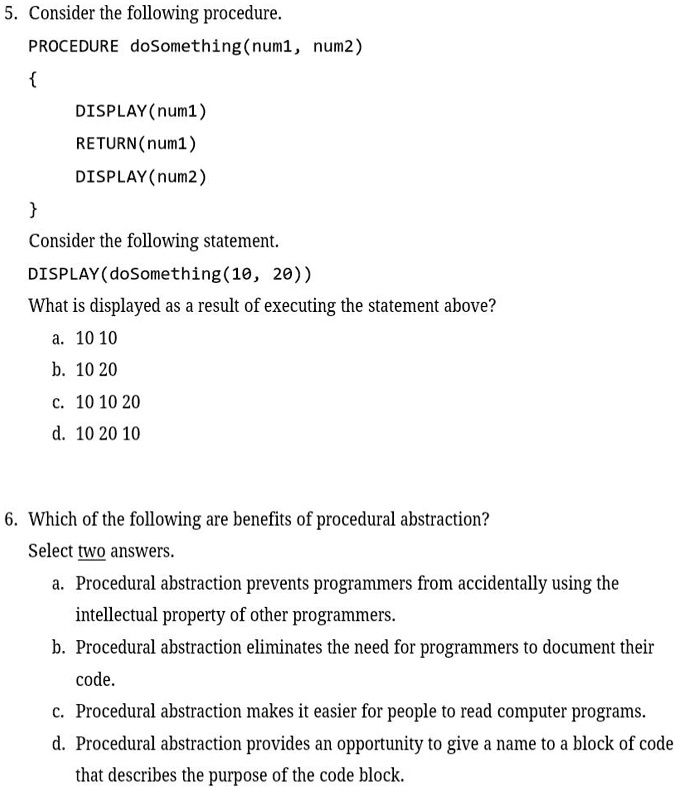 5. Consider the following procedure.

PROCEDURE doSomething(num1, num2)

{

DISPLAY(num1)

RETURN(num1)

DISPLAY(num2)

}

Consider the following statement.

DISPLAY(doSomething(10, 20))

What is displayed as a result of executing the statement above?

a. 10 10

b. 10 20

c. 10 10 20

d. 10 20 10

6. Which of the following are benefits of procedural abstraction?

Select two answers.

a. Procedural abstraction prevents programmers from accidentally using the intellectual property of other programmers.

b. Procedural abstraction eliminates the need for programmers to document their code.

c. Procedural abstraction makes it easier for people to read computer programs.

d. Procedural abstraction provides an opportunity to give a name to a block of code that describes the purpose of the code block.